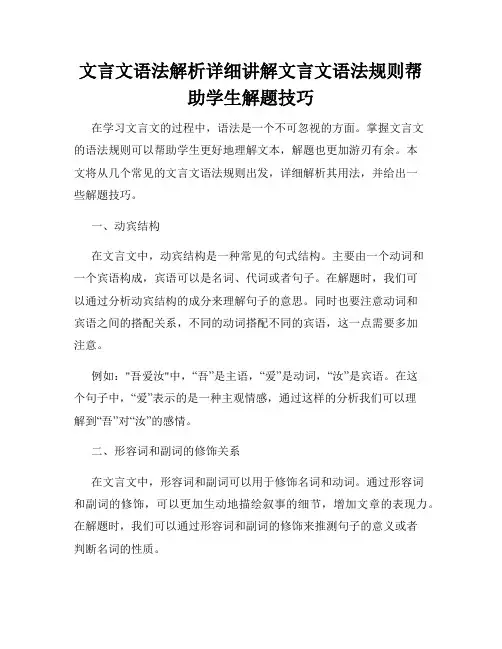 文言文语法解析详细讲解文言文语法规则帮助学生解题技巧

在学习文言文的过程中，语法是一个不可忽视的方面。掌握文言文的语法规则可以帮助学生更好地理解文本，解题也更加游刃有余。本文将从几个常见的文言文语法规则出发，详细解析其用法，并给出一些解题技巧。

一、动宾结构

在文言文中，动宾结构是一种常见的句式结构。主要由一个动词和一个宾语构成，宾语可以是名词、代词或者句子。在解题时，我们可以通过分析动宾结构的成分来理解句子的意思。同时也要注意动词和宾语之间的搭配关系，不同的动词搭配不同的宾语，这一点需要多加注意。

例如："吾爱汝"中，“吾”是主语，“爱”是动词，“汝”是宾语。在这个句子中，“爱”表示的是一种主观情感，通过这样的分析我们可以理解到“吾”对“汝”的感情。

二、形容词和副词的修饰关系

在文言文中，形容词和副词可以用于修饰名词和动词。通过形容词和副词的修饰，可以更加生动地描绘叙事的细节，增加文章的表现力。在解题时，我们可以通过形容词和副词的修饰来推测句子的意义或者判断名词的性质。